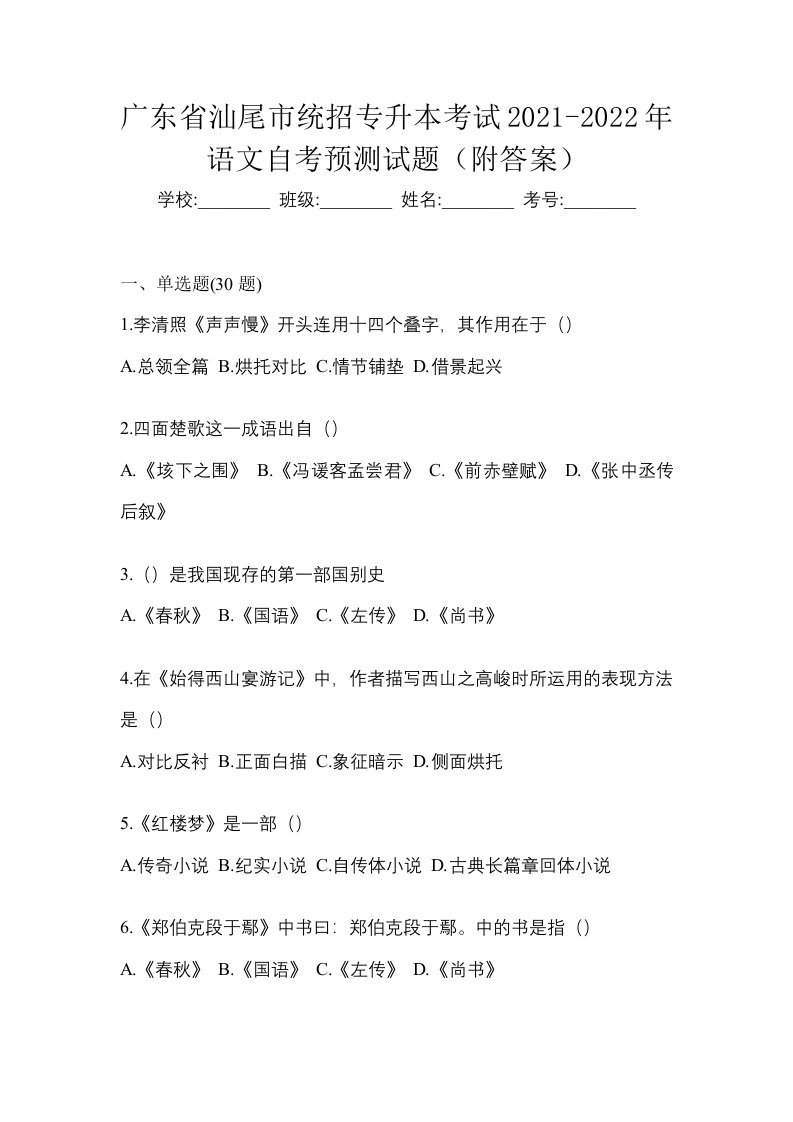 广东省汕尾市统招专升本考试2021-2022年语文自考预测试题（附答案）

学校:________ 班级:________ 姓名:________ 考号:________

一、单选题(30 题)

1.李清照《声声慢》开头连用十四个叠字，其作用在于（）

A.总领全篇 B.烘托对比 C.情节铺垫 D.借景起兴

2.四面楚歌这一成语出自（）

A.《垓下之围》 B.《冯谖客孟尝君》 C.《前赤壁赋》 D.《张中丞传后叙》

3.（）是我国现存的第一部国别史

A.《春秋》 B.《国语》 C.《左传》 D.《尚书》

4.在《始得西山宴游记》中，作者描写西山之高峻时所运用的表现方法是（）

A.对比反衬 B.正面白描 C.象征暗示 D.侧面烘托

5.《红楼梦》是一部（）

A.传奇小说 B.纪实小说 C.自传体小说 D.古典长篇章回体小说

6.《郑伯克段于鄢》中书曰：郑伯克段于鄢。中的书是指（）

A.《春秋》 B.《国语》 C.《左传》 D.《尚书》